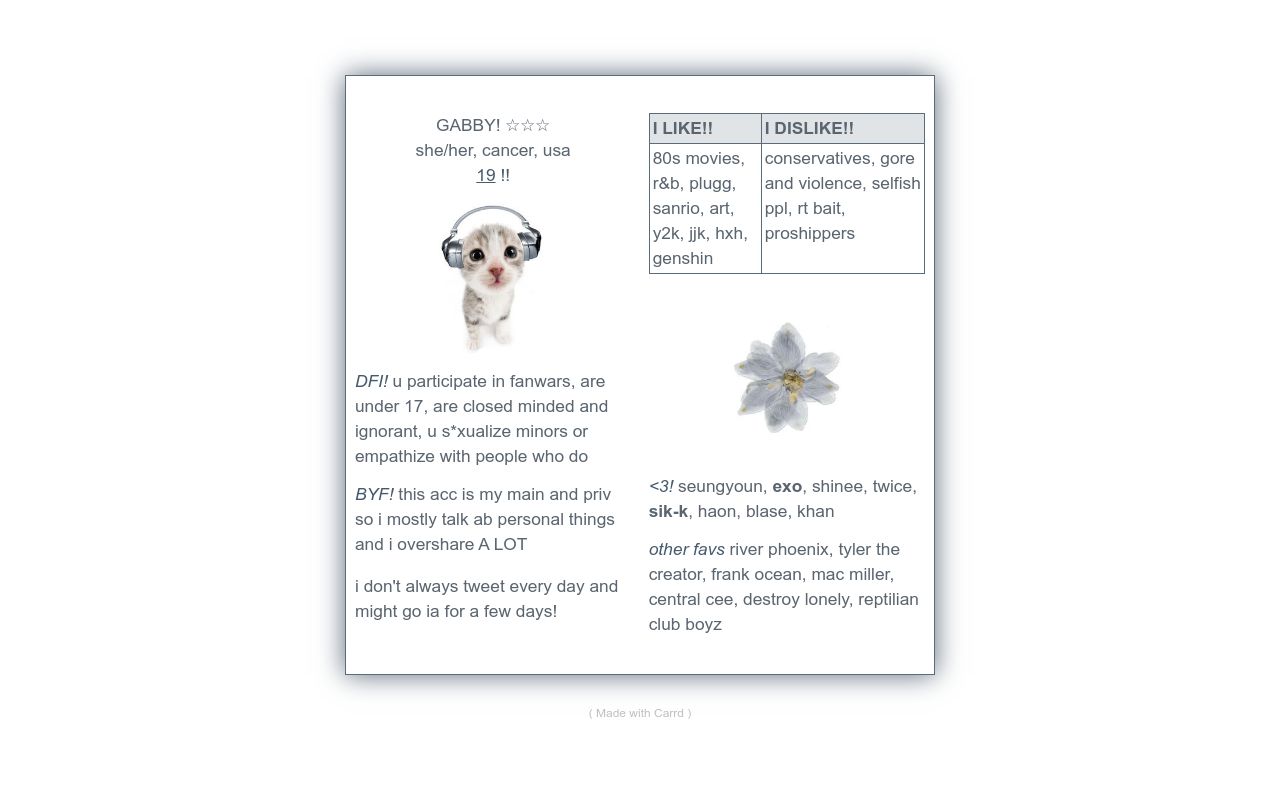 GABBY! ☆☆☆
she/her, cancer, usa
19 !!

DFI! u participate in fanwars, are under 17, are closed minded and ignorant, u s*xualize minors or empathize with people who do

BYF! this acc is my main and priv so i mostly talk ab personal things and i overshare A LOT

i don't always tweet every day and might go ia for a few days!

| I LIKE!! | I DISLIKE!! |
|---|---|
| 80s movies, r&b, plugg, sanrio, art, y2k, jjk, hxh, genshin | conservatives, gore and violence, selfish ppl, rt bait, proshippers |

<3! seungyoun, exo, shinee, twice, sik-k, haon, blase, khan

other favs river phoenix, tyler the creator, frank ocean, mac miller, central cee, destroy lonely, reptilian club boyz

( Made with Carrd )